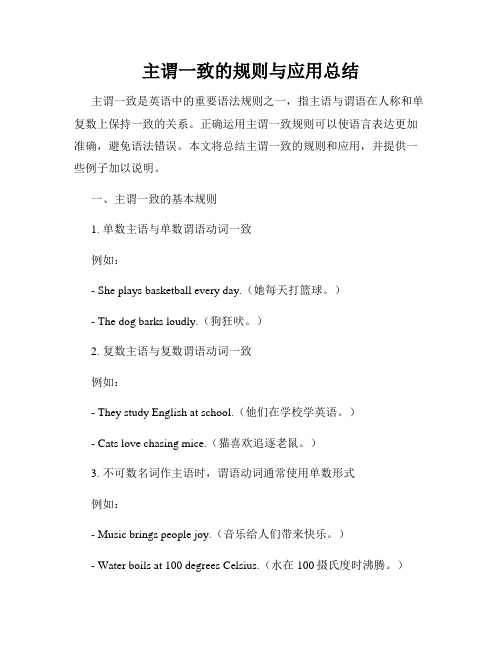 主谓一致的规则与应用总结

主谓一致是英语中的重要语法规则之一，指主语与谓语在人称和单复数上保持一致的关系。正确运用主谓一致规则可以使语言表达更加准确，避免语法错误。本文将总结主谓一致的规则和应用，并提供一些例子加以说明。

一、主谓一致的基本规则

1. 单数主语与单数谓语动词一致

例如：

- She plays basketball every day.（她每天打篮球。）

- The dog barks loudly.（狗狂吠。）

2. 复数主语与复数谓语动词一致

例如：

- They study English at school.（他们在学校学英语。）

- Cats love chasing mice.（猫喜欢追逐老鼠。）

3. 不可数名词作主语时，谓语动词通常使用单数形式

例如：

- Music brings people joy.（音乐给人们带来快乐。）

- Water boils at 100 degrees Celsius.（水在 100 摄氏度时沸腾。）